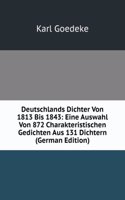 Karl Goedeke

Deutschlands Dichter Von 1813 Bis 1843: Eine Auswahl Von 872 Charakteristischen Gedichten Aus 131 Dichtern (German Edition)